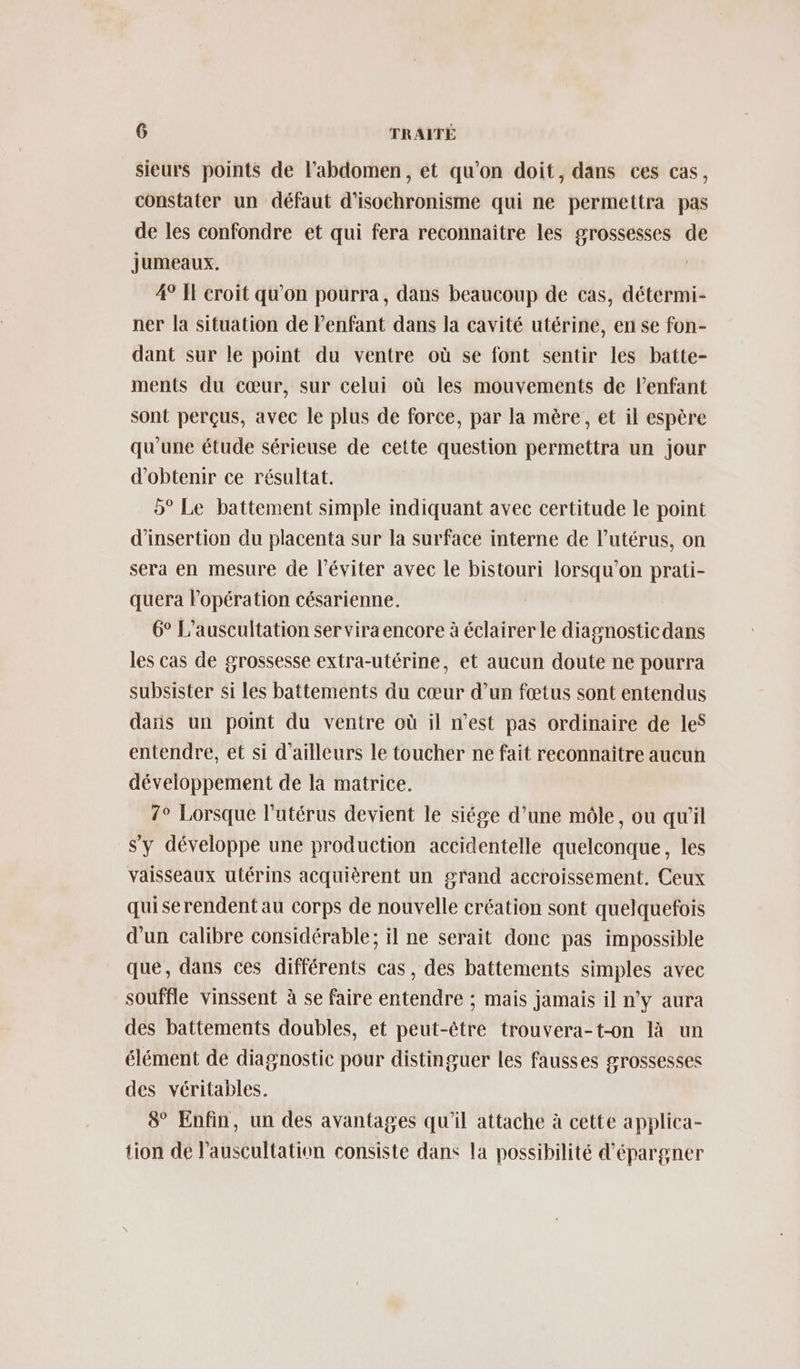 6 TRAITÉ

sieurs points de l'abdomen, et qu'on doit, dans ces cas, constater un défaut d'isochronisme qui ne permettra pas de les confondre et qui fera reconnaître les grossesses de jumeaux.

4° Il croit qu'on pourra, dans beaucoup de cas, déterminer la situation de l'enfant dans la cavité utérine, en se fondant sur le point du ventre où se font sentir les battements du cœur, sur celui où les mouvements de l'enfant sont perçus, avec le plus de force, par la mère, et il espère qu'une étude sérieuse de cette question permettra un jour d'obtenir ce résultat.

5° Le battement simple indiquant avec certitude le point d'insertion du placenta sur la surface interne de l'utérus, on sera en mesure de l'éviter avec le bistouri lorsqu'on pratiquera l'opération césarienne.

6° L'auscultation servira encore à éclairer le diagnostic dans les cas de grossesse extra-utérine, et aucun doute ne pourra subsister si les battements du cœur d'un fœtus sont entendus dans un point du ventre où il n'est pas ordinaire de les entendre, et si d'ailleurs le toucher ne fait reconnaître aucun développement de la matrice.

7° Lorsque l'utérus devient le siége d'une môle, ou qu'il s'y développe une production accidentelle quelconque, les vaisseaux utérins acquièrent un grand accroissement. Ceux qui se rendent au corps de nouvelle création sont quelquefois d'un calibre considérable; il ne serait donc pas impossible que, dans ces différents cas, des battements simples avec souffle vinssent à se faire entendre ; mais jamais il n'y aura des battements doubles, et peut-être trouvera-t-on là un élément de diagnostic pour distinguer les fausses grossesses des véritables.

8° Enfin, un des avantages qu'il attache à cette application de l'auscultation consiste dans la possibilité d'épargner